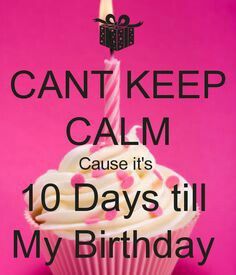 CANT KEEP CALM
Cause it's
10 Days till
My Birthday